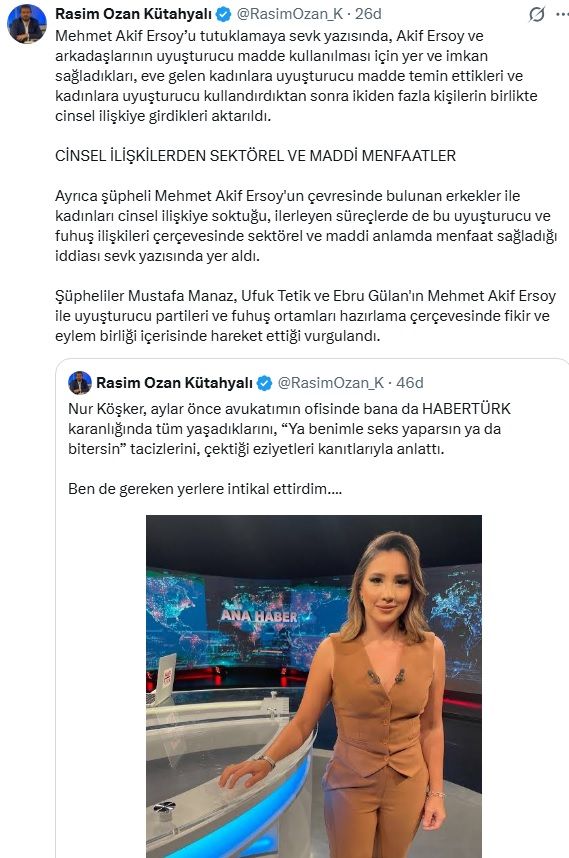 Rasim Ozan Kütahyalı @RasimOzan_K · 26d

Mehmet Akif Ersoy'u tutuklamaya sevk yazısında, Akif Ersoy ve arkadaşlarının uyuşturucu madde kullanılması için yer ve imkan sağladıkları, eve gelen kadınlara uyuşturucu madde temin ettikleri ve kadınlara uyuşturucu kullandırdıktan sonra ikiden fazla kişilerin birlikte cinsel ilişkiye girdikleri aktarıldı.

CİNSEL İLİŞKİLERDEN SEKTÖREL VE MADDİ MENFAATLER

Ayrıca şüpheli Mehmet Akif Ersoy'un çevresinde bulunan erkekler ile kadınları cinsel ilişkiye soktuğu, ilerleyen süreçlerde de bu uyuşturucu ve fuhuş ilişkileri çerçevesinde sektörel ve maddi anlamda menfaat sağladığı iddiası sevk yazısında yer aldı.

Şüpheliler Mustafa Manaz, Ufuk Tetik ve Ebru Gülan'ın Mehmet Akif Ersoy ile uyuşturucu partileri ve fuhuş ortamları hazırlama çerçevesinde fikir ve eylem birliği içerisinde hareket ettiği vurgulandı.

Rasim Ozan Kütahyalı @RasimOzan_K · 46d

Nur Köşker, aylar önce avukatımın ofisinde bana da HABERTÜRK karanlığında tüm yaşadıklarını, "Ya benimle seks yaparsın ya da bitersin" tacizlerini, çektiği eziyetleri kanıtlarıyla anlattı.

Ben de gereken yerlere intikal ettirdim....

ANA HABER